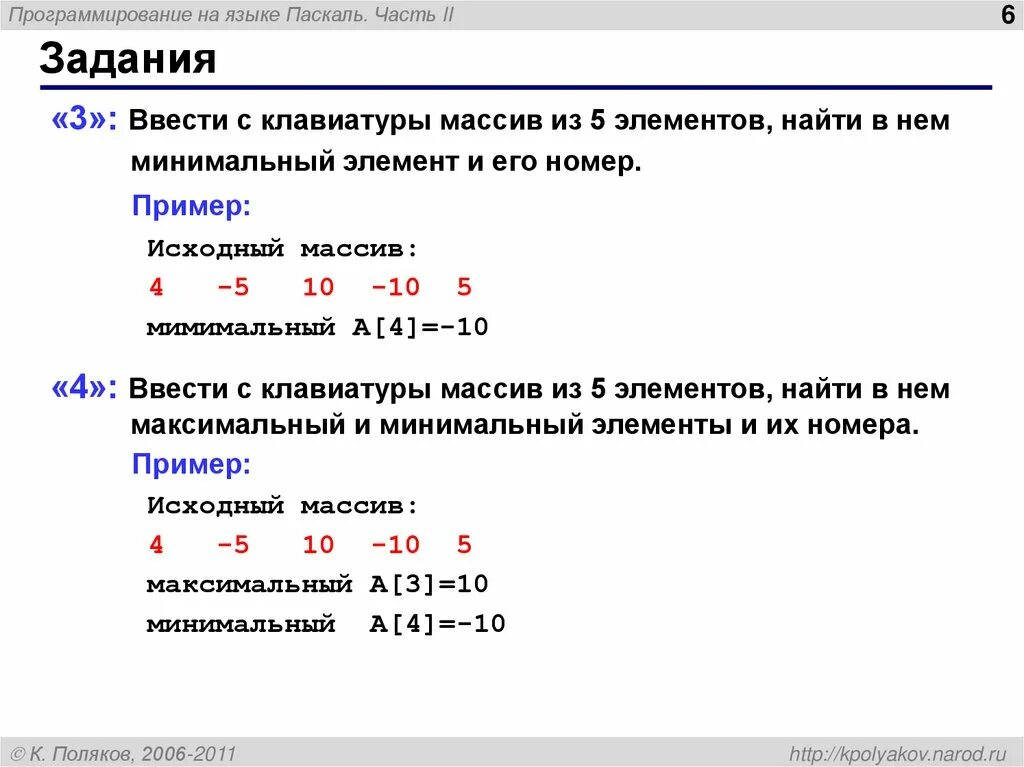 Программирование на языке Паскаль. Часть II

6

Задания

«3»: Ввести с клавиатуры массив из 5 элементов, найти в нем минимальный элемент и его номер.

Пример:

Исходный массив:
4 -5 10 -10 5
мимимальный A[4]=-10

«4»: Ввести с клавиатуры массив из 5 элементов, найти в нем максимальный и минимальный элементы и их номера.

Пример:

Исходный массив:
4 -5 10 -10 5
максимальный A[3]=10
минимальный A[4]=-10

© К. Поляков, 2006-2011

http://kpolyakov.narod.ru